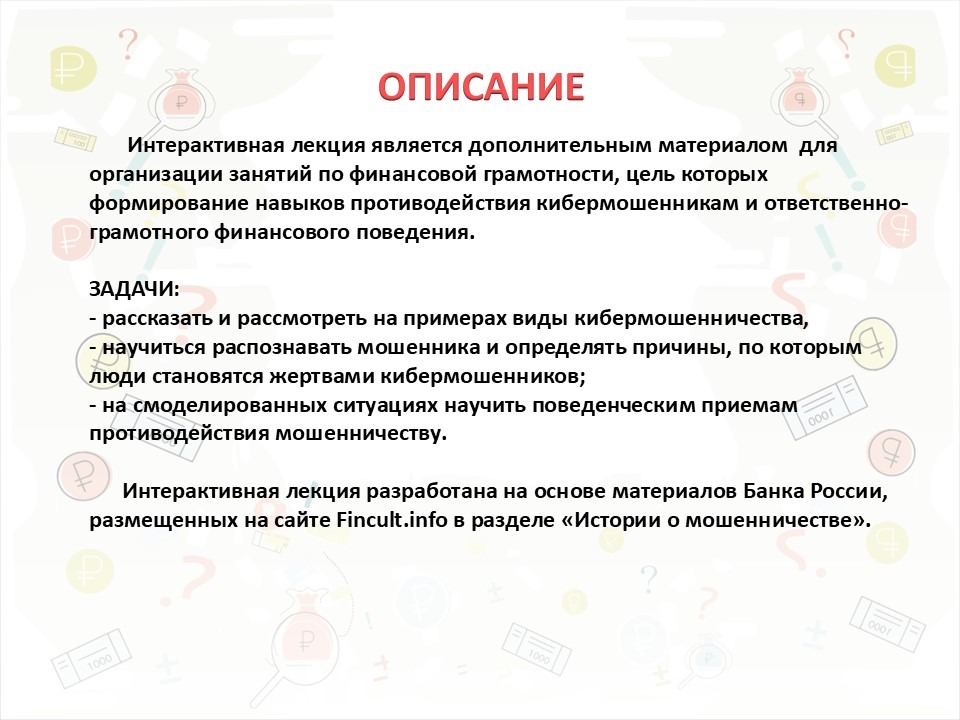 ОПИСАНИЕ

Интерактивная лекция является дополнительным материалом для организации занятий по финансовой грамотности, цель которых формирование навыков противодействия кибермошенникам и ответственно-грамотного финансового поведения.

ЗАДАЧИ:
- рассказать и рассмотреть на примерах виды кибермошенничества,
- научиться распознавать мошенника и определять причины, по которым люди становятся жертвами кибермошенников;
- на смоделированных ситуациях научить поведенческим приемам противодействия мошенничеству.

Интерактивная лекция разработана на основе материалов Банка России, размещенных на сайте Fincult.info в разделе «Истории о мошенничестве».